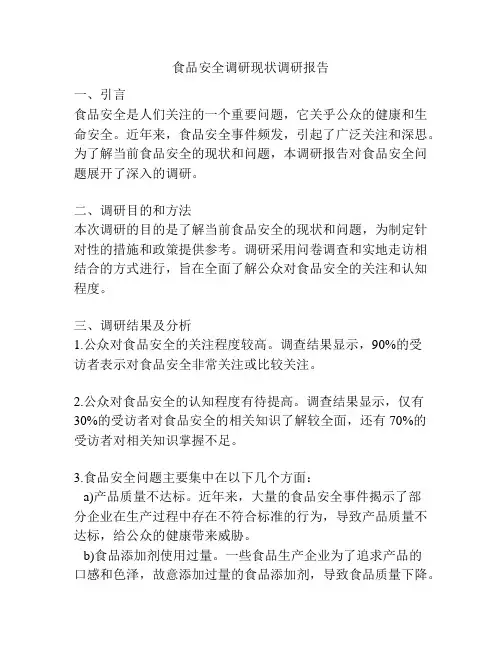 食品安全调研现状调研报告

一、引言
食品安全是人们关注的一个重要问题，它关乎公众的健康和生命安全。近年来，食品安全事件频发，引起了广泛关注和深思。为了解当前食品安全的现状和问题，本调研报告对食品安全问题展开了深入的调研。

二、调研目的和方法
本次调研的目的是了解当前食品安全的现状和问题，为制定针对性的措施和政策提供参考。调研采用问卷调查和实地走访相结合的方式进行，旨在全面了解公众对食品安全的关注和认知程度。

三、调研结果及分析
1.公众对食品安全的关注程度较高。调查结果显示，90%的受访者表示对食品安全非常关注或比较关注。

2.公众对食品安全的认知程度有待提高。调查结果显示，仅有30%的受访者对食品安全的相关知识了解较全面，还有 70%的受访者对相关知识掌握不足。

3.食品安全问题主要集中在以下几个方面：
a)产品质量不达标。近年来，大量的食品安全事件揭示了部分企业在生产过程中存在不符合标准的行为，导致产品质量不达标，给公众的健康带来威胁。
b)食品添加剂使用过量。一些食品生产企业为了追求产品的口感和色泽，故意添加过量的食品添加剂，导致食品质量下降。